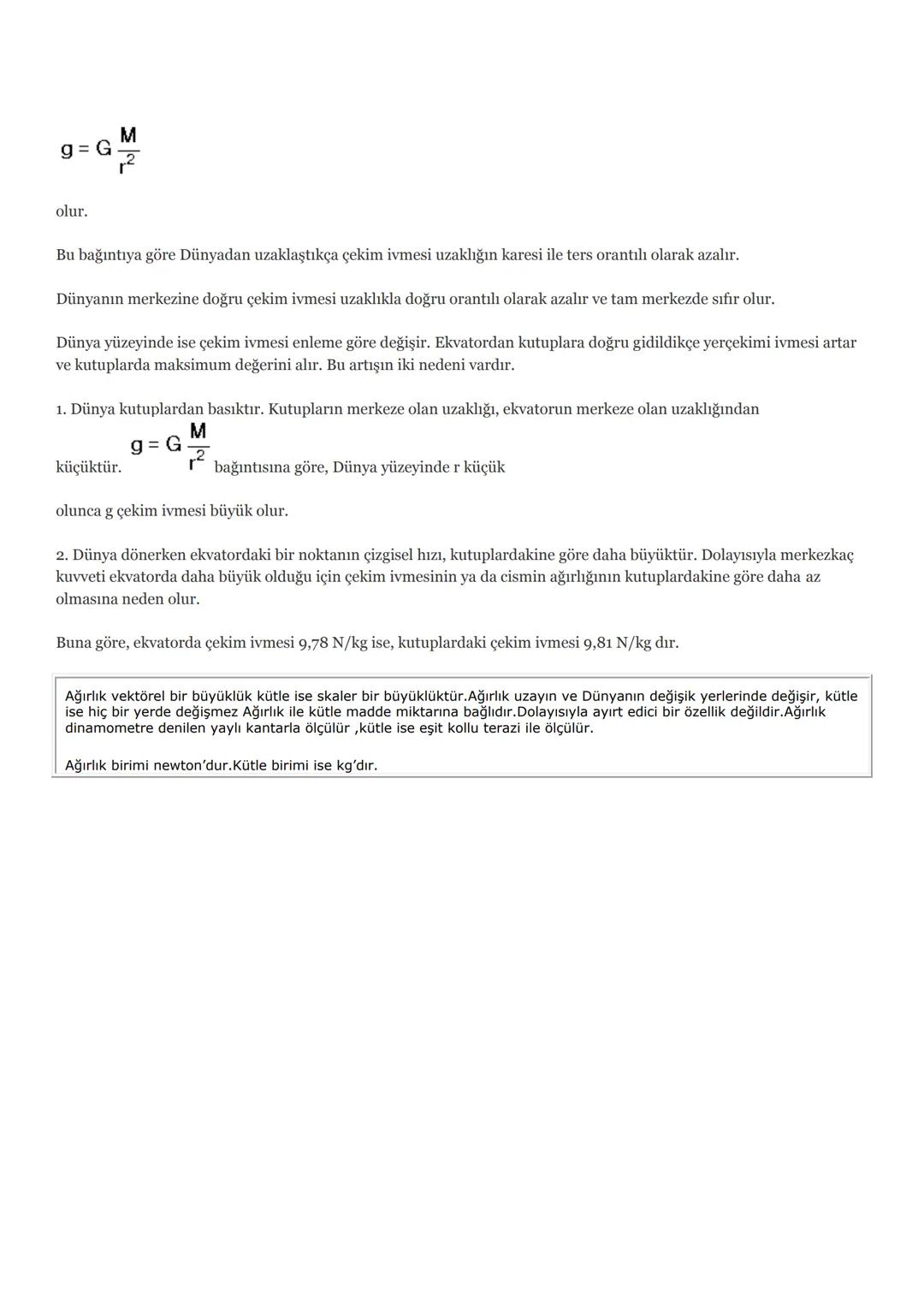 $g = G\frac{M}{r^2}$

olur.

Bu bağıntıya göre Dünyadan uzaklaştıkça çekim ivmesi uzaklığın karesi ile ters orantılı olarak azalır.

Dünyanın merkezine doğru çekim ivmesi uzaklıkla doğru orantılı olarak azalır ve tam merkezde sıfır olur.

Dünya yüzeyinde ise çekim ivmesi enleme göre değişir. Ekvatordan kutuplara doğru gidildikçe yerçekimi ivmesi artar ve kutuplarda maksimum değerini alır. Bu artışın iki nedeni vardır.

1. Dünya kutuplardan basıktır. Kutupların merkeze olan uzaklığı, ekvatorun merkeze olan uzaklığından küçüktür. $g = G\frac{M}{r^2}$ bağıntısına göre, Dünya yüzeyinde r küçük

olunca g çekim ivmesi büyük olur.

2. Dünya dönerken ekvatordaki bir noktanın çizgisel hızı, kutuplardakine göre daha büyüktür. Dolayısıyla merkezkaç kuvveti ekvatorda daha büyük olduğu için çekim ivmesinin ya da cismin ağırlığının kutuplardakine göre daha az olmasına neden olur.

Buna göre, ekvatorda çekim ivmesi 9,78 N/kg ise, kutuplardaki çekim ivmesi 9,81 N/kg dır.

Ağırlık vektörel bir büyüklük kütle ise skaler bir büyüklüktür.Ağırlık uzayın ve Dünyanın değişik yerlerinde değişir, kütle ise hiç bir yerde değişmez Ağırlık ile kütle madde miktarına bağlıdır.Dolayısıyla ayırt edici bir özellik değildir.Ağırlık dinamometre denilen yaylı kantarla ölçülür ,kütle ise eşit kollu terazi ile ölçülür.

Ağırlık birimi newton'dur.Kütle birimi ise kg'dır.